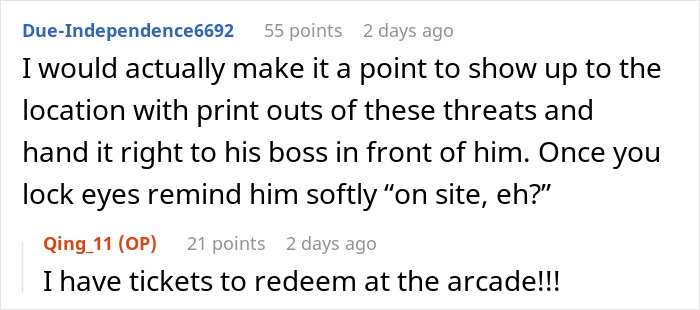 Due-Independence6692 55 points 2 days ago

I would actually make it a point to show up to the location with print outs of these threats and hand it right to his boss in front of him. Once you lock eyes remind him softly “on site, eh?”

Qing_11 (OP) 21 points 2 days ago

I have tickets to redeem at the arcade!!!